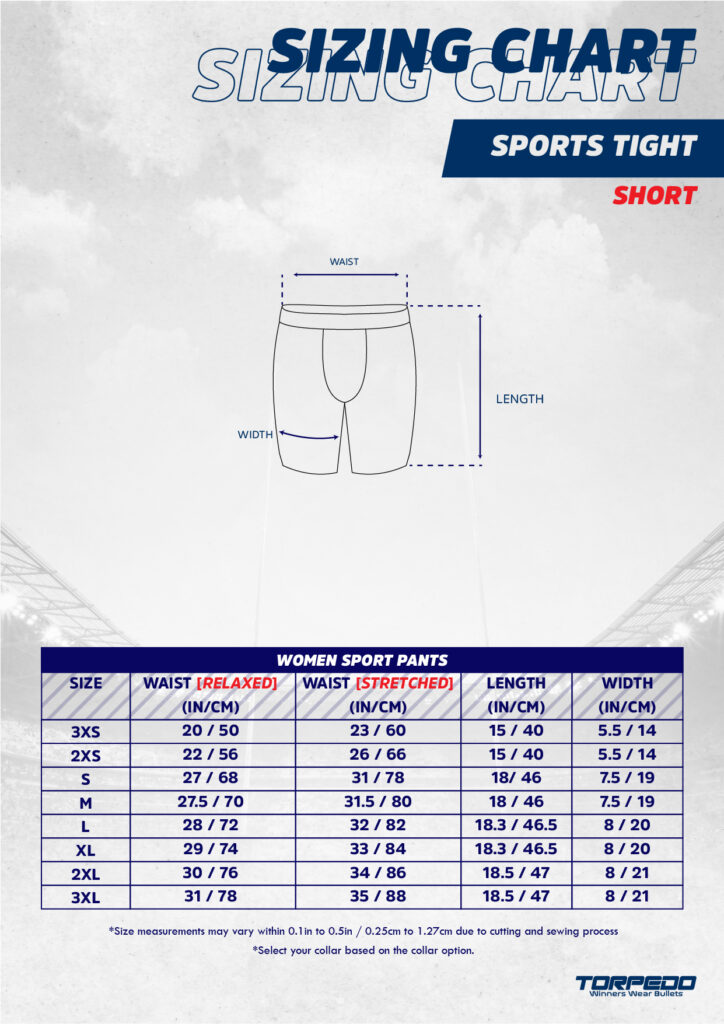 SIZING CHART
SIZING CHART

SPORTS TIGHT
SHORT

WAIST
LENGTH
WIDTH

WOMEN SPORT PANTS

| SIZE | WAIST [RELAXED] (IN/CM) | WAIST [STRETCHED] (IN/CM) | LENGTH (IN/CM) | WIDTH (IN/CM) |
|---|---|---|---|---|
| 3XS | 20 / 50 | 23 / 60 | 15 / 40 | 5.5 / 14 |
| 2XS | 22 / 56 | 26 / 66 | 15 / 40 | 5.5 / 14 |
| S | 27 / 68 | 31 / 78 | 18/ 46 | 7.5 / 19 |
| M | 27.5 / 70 | 31.5 / 80 | 18 / 46 | 7.5 / 19 |
| L | 28 / 72 | 32 / 82 | 18.3 / 46.5 | 8 / 20 |
| XL | 29 / 74 | 33 / 84 | 18.3 / 46.5 | 8 / 20 |
| 2XL | 30 / 76 | 34 / 86 | 18.5 / 47 | 8 / 21 |
| 3XL | 31 / 78 | 35 / 88 | 18.5 / 47 | 8 / 21 |

*Size measurements may vary within 0.1in to 0.5in / 0.25cm to 1.27cm due to cutting and sewing process
*Select your collar based on the collar option.

TORPEDO
Winners Wear Bullets